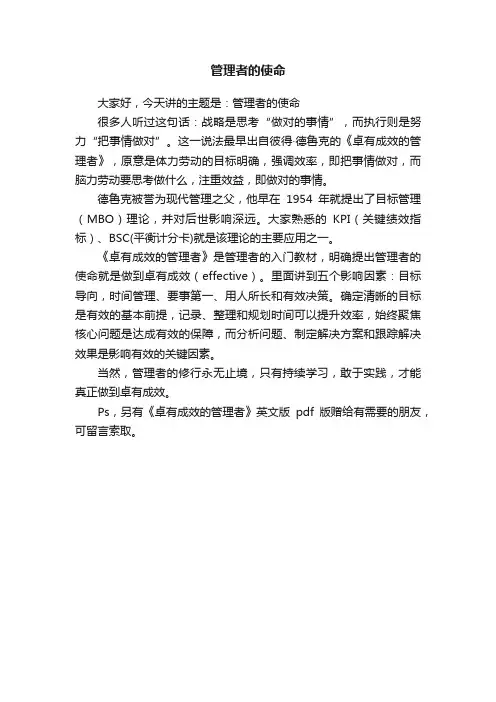 管理者的使命

大家好，今天讲的主题是：管理者的使命

很多人听过这句话：战略是思考“做对的事情”，而执行则是努力“把事情做对”。这一说法最早出自彼得·德鲁克的《卓有成效的管理者》，原意是体力劳动的目标明确，强调效率，即把事情做对，而脑力劳动要思考做什么，注重效益，即做对的事情。

德鲁克被誉为现代管理之父，他早在 1954 年就提出了目标管理（MBO）理论，并对后世影响深远。大家熟悉的 KPI（关键绩效指标）、BSC(平衡计分卡)就是该理论的主要应用之一。

《卓有成效的管理者》是管理者的入门教材，明确提出管理者的使命就是做到卓有成效（effective）。里面讲到五个影响因素：目标导向，时间管理、要事第一、用人所长和有效决策。确定清晰的目标是有效的基本前提，记录、整理和规划时间可以提升效率，始终聚焦核心问题是达成有效的保障，而分析问题、制定解决方案和跟踪解决效果是影响有效的关键因素。

当然，管理者的修行永无止境，只有持续学习，敢于实践，才能真正做到卓有成效。

Ps，另有《卓有成效的管理者》英文版 pdf 版赠给有需要的朋友，可留言索取。